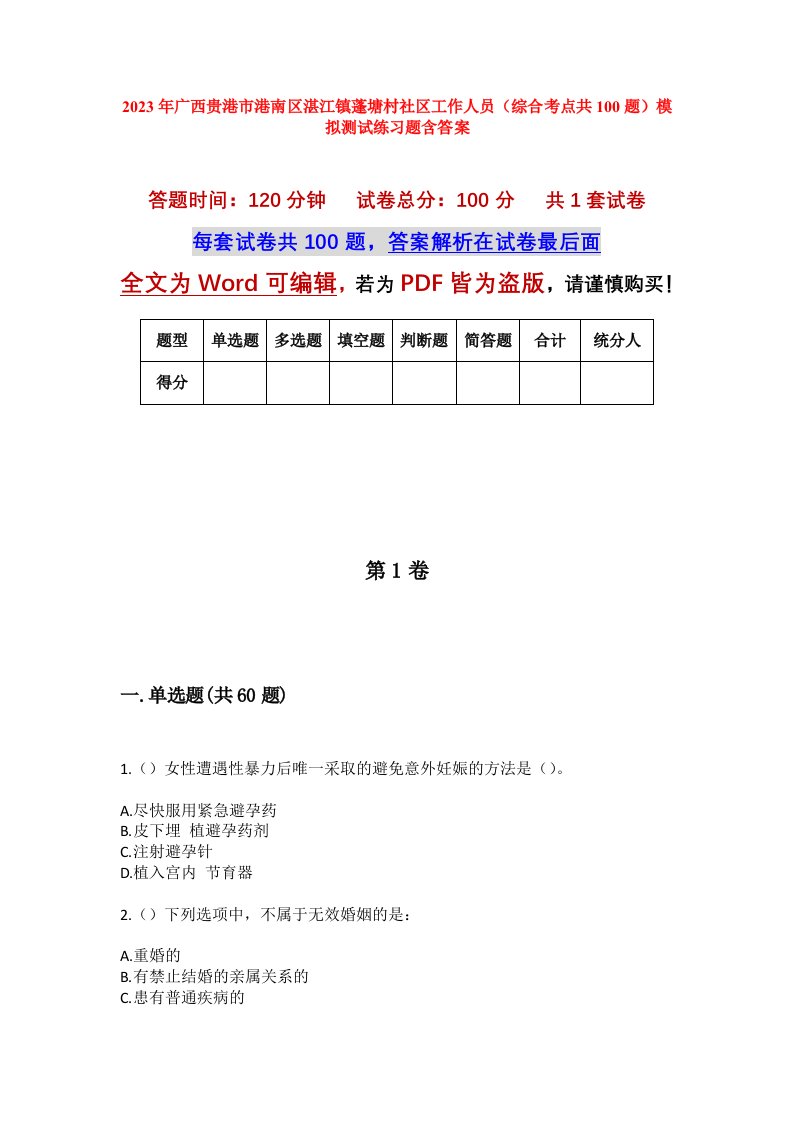 2023年广西贵港市港南区湛江镇蓬塘村社区工作人员（综合考点共100题）模拟测试练习题含答案

答题时间：120分钟　试卷总分：100分　共1套试卷

每套试卷共100题，答案解析在试卷最后面

全文为Word可编辑，若为PDF皆为盗版，请谨慎购买！

| 题型 | 单选题 | 多选题 | 填空题 | 判断题 | 简答题 | 合计 | 统分人 |
|---|---|---|---|---|---|---|---|
| 得分 | | | | | | | |

第1卷

一.单选题(共60题)

1.（）女性遭遇性暴力后唯一采取的避免意外妊娠的方法是（）。

A.尽快服用紧急避孕药
B.皮下埋 植避孕药剂
C.注射避孕针
D.植入宫内 节育器

2.（）下列选项中，不属于无效婚姻的是：

A.重婚的
B.有禁止结婚的亲属关系的
C.患有普通疾病的